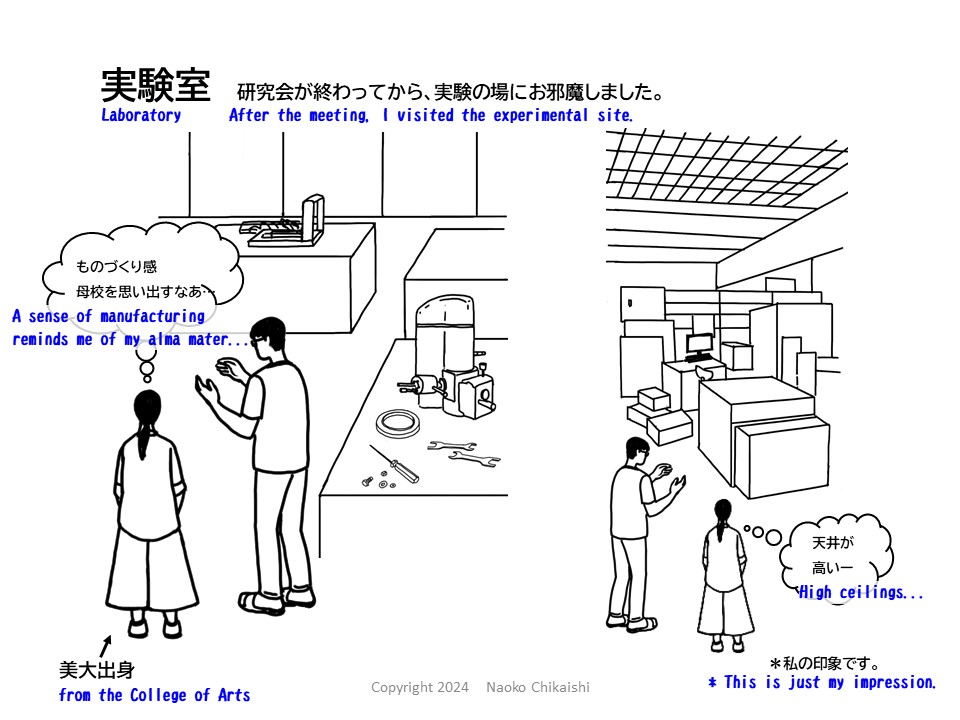 実験室　研究会が終わってから、実験の場にお邪魔しました。
Laboratory　After the meeting, I visited the experimental site.

ものづくり感
母校を思い出すなあ…
A sense of manufacturing reminds me of my alma mater...

天井が
高いー
High ceilings...

美大出身
from the College of Arts

Copyright 2024　Naoko Chikaishi

＊私の印象です。
* This is just my impression.